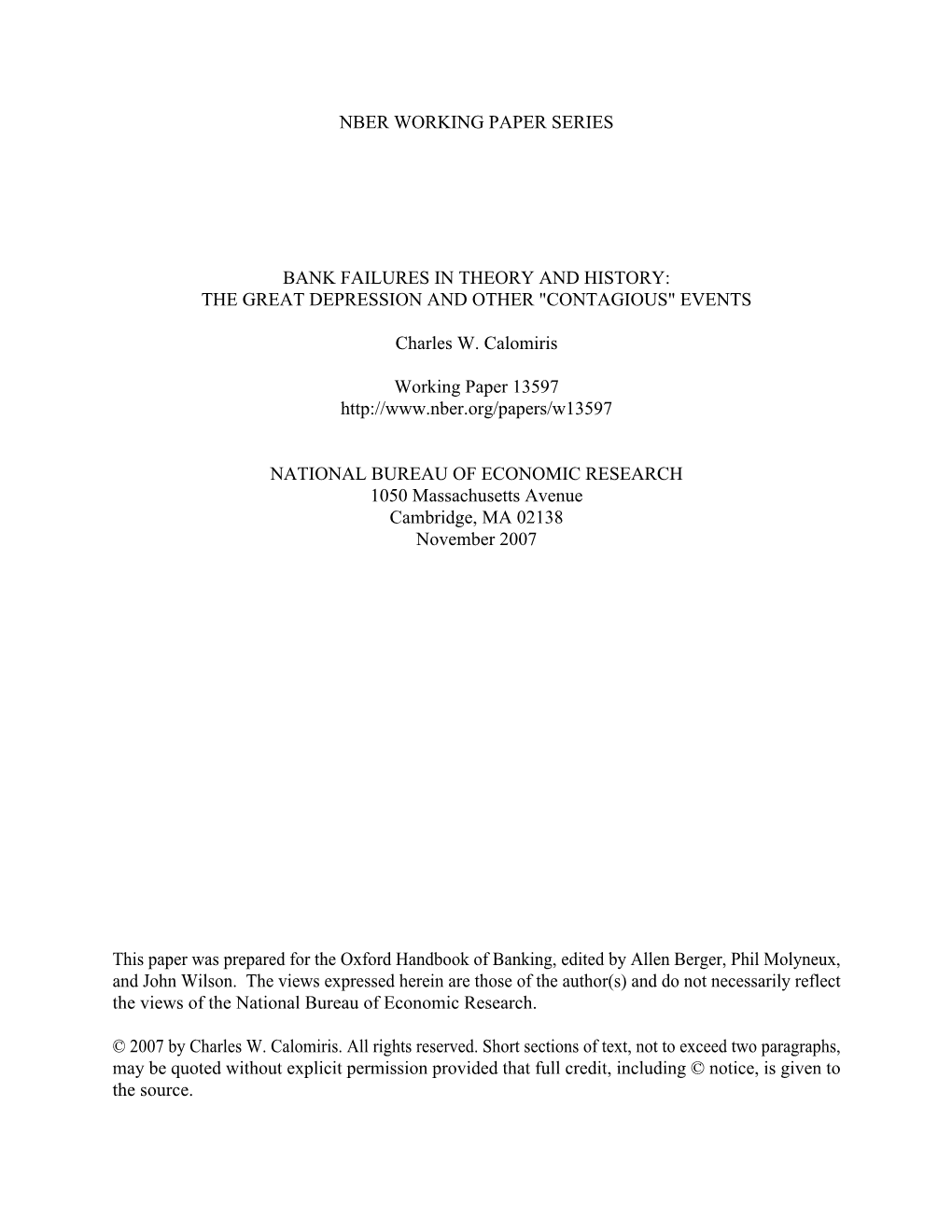 NBER WORKING PAPER SERIES

BANK FAILURES IN THEORY AND HISTORY:
THE GREAT DEPRESSION AND OTHER "CONTAGIOUS" EVENTS

Charles W. Calomiris

Working Paper 13597
http://www.nber.org/papers/w13597

NATIONAL BUREAU OF ECONOMIC RESEARCH
1050 Massachusetts Avenue
Cambridge, MA 02138
November 2007

This paper was prepared for the Oxford Handbook of Banking, edited by Allen Berger, Phil Molyneux, and John Wilson. The views expressed herein are those of the author(s) and do not necessarily reflect the views of the National Bureau of Economic Research.

© 2007 by Charles W. Calomiris. All rights reserved. Short sections of text, not to exceed two paragraphs, may be quoted without explicit permission provided that full credit, including © notice, is given to the source.